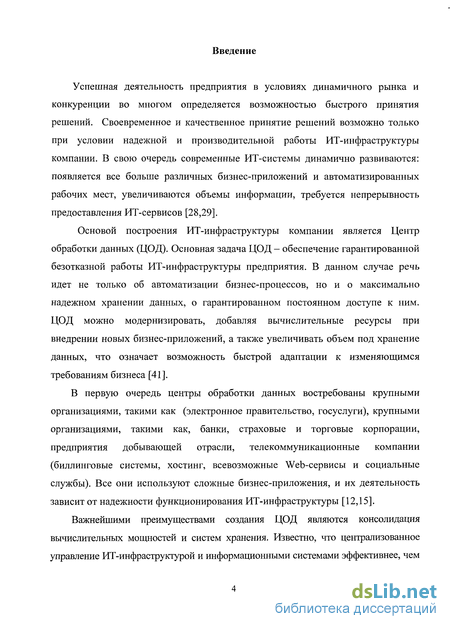 Введение

Успешная деятельность предприятия в условиях динамичного рынка и конкуренции во многом определяется возможностью быстрого принятия решений. Своевременное и качественное принятие решений возможно только при условии надежной и производительной работы ИТ-инфраструктуры компании. В свою очередь современные ИТ-системы динамично развиваются: появляется все больше различных бизнес-приложений и автоматизированных рабочих мест, увеличиваются объемы информации, требуется непрерывность предоставления ИТ-сервисов [28,29].

Основой построения ИТ-инфраструктуры компании является Центр обработки данных (ЦОД). Основная задача ЦОД – обеспечение гарантированной безотказной работы ИТ-инфраструктуры предприятия. В данном случае речь идет не только об автоматизации бизнес-процессов, но и о максимально надежном хранении данных, о гарантированном постоянном доступе к ним. ЦОД можно модернизировать, добавляя вычислительные ресурсы при внедрении новых бизнес-приложений, а также увеличивать объем под хранение данных, что означает возможность быстрой адаптации к изменяющимся требованиям бизнеса [41].

В первую очередь центры обработки данных востребованы крупными организациями, такими как (электронное правительство, госуслуги), крупными организациями, такими как, банки, страховые и торговые корпорации, предприятия добывающей отрасли, телекоммуникационные компании (биллинговые системы, хостинг, всевозможные Web-сервисы и социальные службы). Все они используют сложные бизнес-приложения, и их деятельность зависит от надежности функционирования ИТ-инфраструктуры [12,15].

Важнейшими преимуществами создания ЦОД являются консолидация вычислительных мощностей и систем хранения. Известно, что централизованное управление ИТ-инфраструктурой и информационными системами эффективнее, чем

4

dsLib.net
библиотека диссертаций